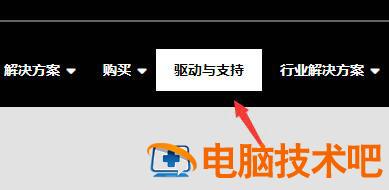 解决方案 购买 驱动与支持 行业解决方案

电脑技术吧